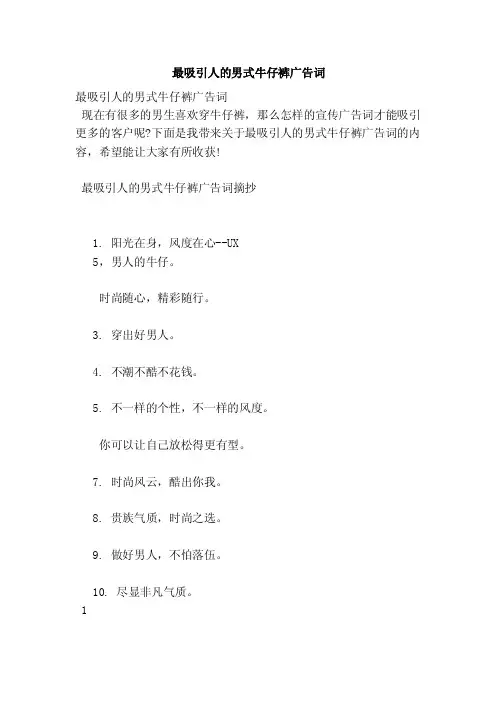 最吸引人的男式牛仔裤广告词

最吸引人的男式牛仔裤广告词

现在有很多的男生喜欢穿牛仔裤，那么怎样的宣传广告词才能吸引更多的客户呢?下面是我带来关于最吸引人的男式牛仔裤广告词的内容，希望能让大家有所收获!

最吸引人的男式牛仔裤广告词摘抄

1. 阳光在身，风度在心--UX

5，男人的牛仔。

时尚随心，精彩随行。

3. 穿出好男人。

4. 不潮不酷不花钱。

5. 不一样的个性，不一样的风度。

你可以让自己放松得更有型。

7. 时尚风云，酷出你我。

8. 贵族气质，时尚之选。

9. 做好男人，不怕落伍。

10. 尽显非凡气质。

1